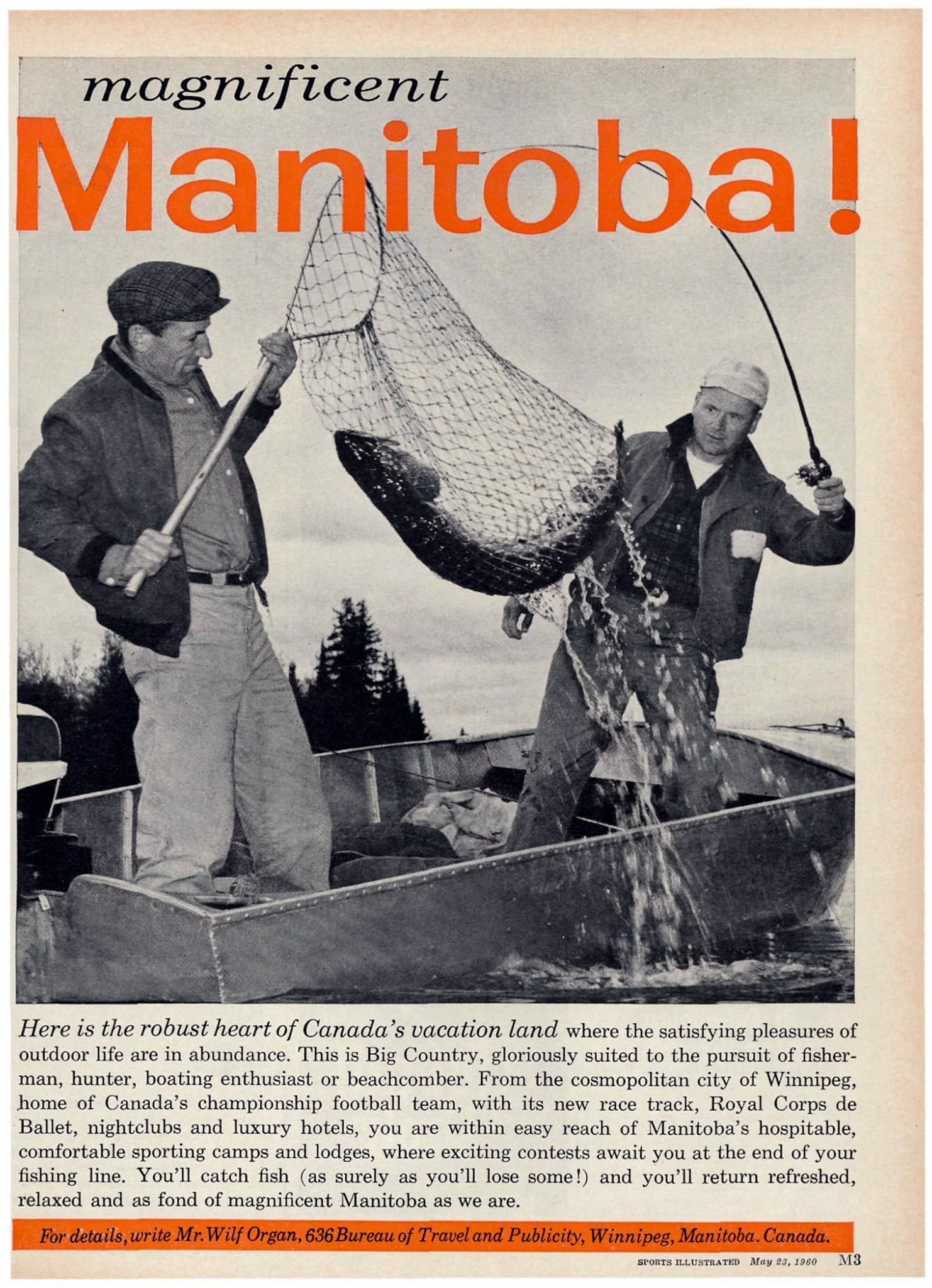 magnificent
Manitoba!

Here is the robust heart of Canada's vacation land where the satisfying pleasures of outdoor life are in abundance. This is Big Country, gloriously suited to the pursuit of fisherman, hunter, boating enthusiast or beachcomber. From the cosmopolitan city of Winnipeg, home of Canada's championship football team, with its new race track, Royal Corps de Ballet, nightclubs and luxury hotels, you are within easy reach of Manitoba's hospitable, comfortable sporting camps and lodges, where exciting contests await you at the end of your fishing line. You'll catch fish (as surely as you'll lose some!) and you'll return refreshed, relaxed and as fond of magnificent Manitoba as we are.

For details, write Mr. Wilf Organ, 636 Bureau of Travel and Publicity, Winnipeg, Manitoba. Canada.

SPORTS ILLUSTRATED May 23, 1960 M3